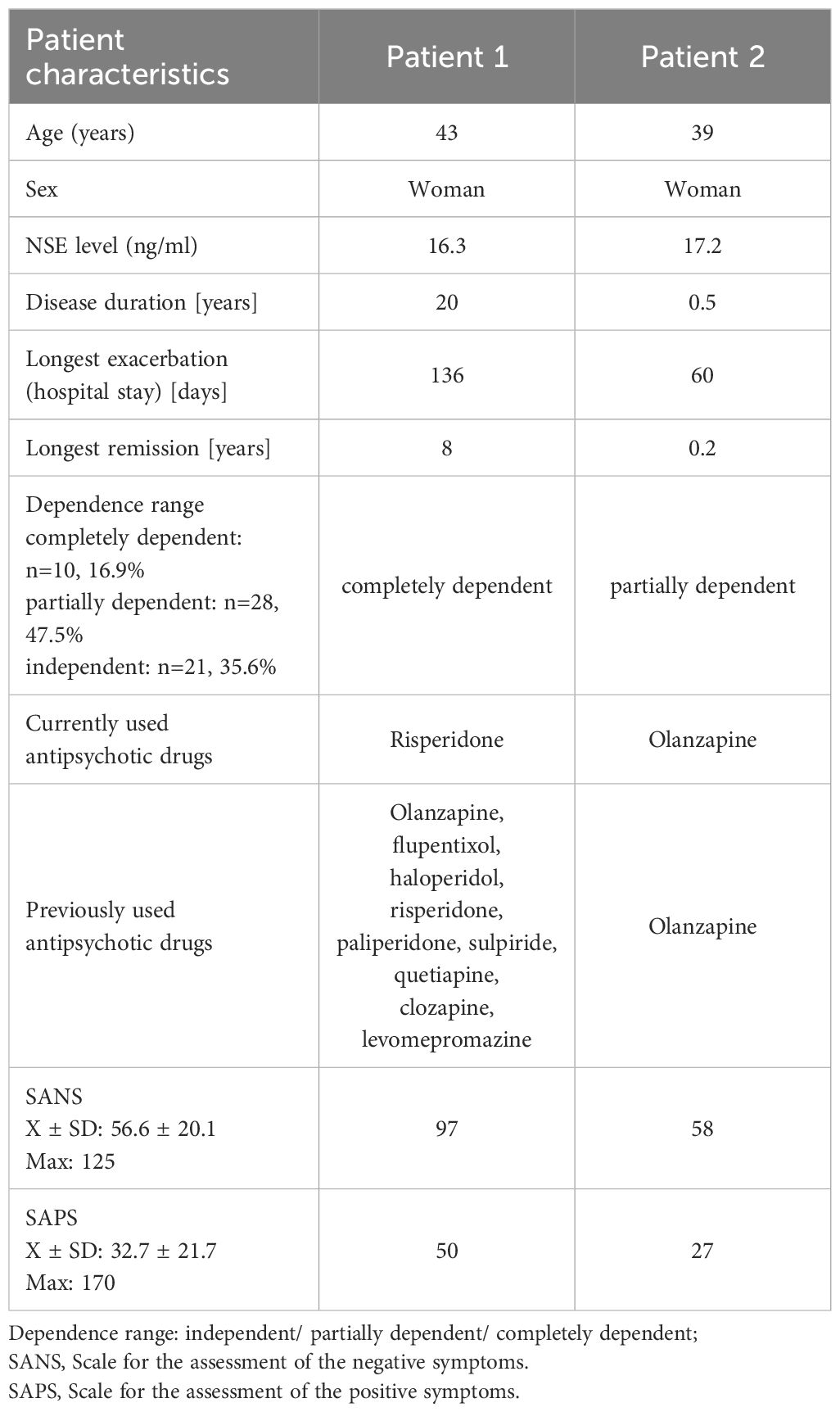 | Patient characteristics | Patient 1 | Patient 2 |
|---|---|---|
| Age (years) | 43 | 39 |
| Sex | Woman | Woman |
| NSE level (ng/ml) | 16.3 | 17.2 |
| Disease duration [years] | 20 | 0.5 |
| Longest exacerbation (hospital stay) [days] | 136 | 60 |
| Longest remission [years] | 8 | 0.2 |
| Dependence range completely dependent: n=10, 16.9% partially dependent: n=28, 47.5% independent: n=21, 35.6% | completely dependent | partially dependent |
| Currently used antipsychotic drugs | Risperidone | Olanzapine |
| Previously used antipsychotic drugs | Olanzapine, flupentixol, haloperidol, risperidone, paliperidone, sulpiride, quetiapine, clozapine, levomepromazine | Olanzapine |
| SANS X ± SD: 56.6 ± 20.1 Max: 125 | 97 | 58 |
| SAPS X ± SD: 32.7 ± 21.7 Max: 170 | 50 | 27 |

Dependence range: independent/ partially dependent/ completely dependent;
SANS, Scale for the assessment of the negative symptoms.
SAPS, Scale for the assessment of the positive symptoms.